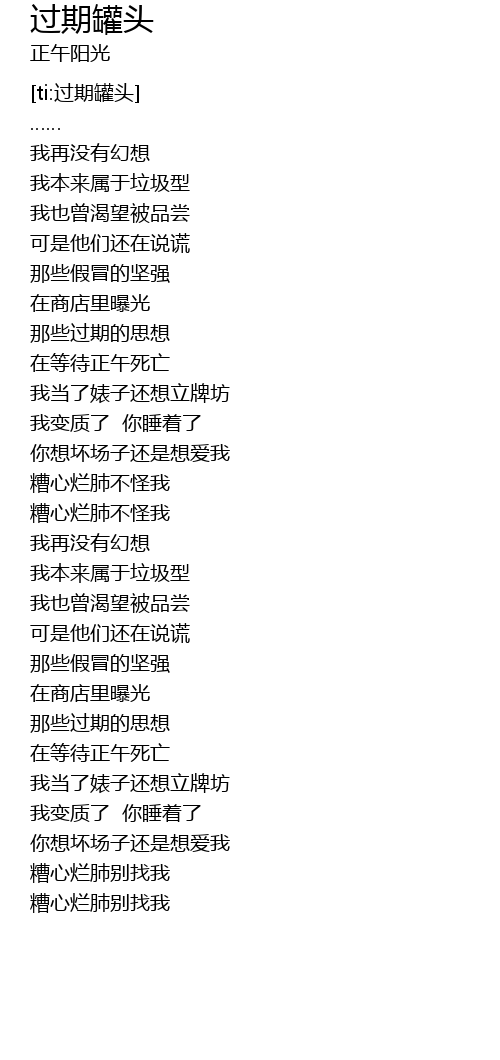 过期罐头
正午阳光

[ti:过期罐头]
……
我再没有幻想
我本来属于垃圾型
我也曾渴望被品尝
可是他们还在说谎
那些假冒的坚强
在商店里曝光
那些过期的思想
在等待正午死亡
我当了婊子还想立牌坊
我变质了 你睡着了
你想坏场子还是想爱我
糟心烂肺不怪我
糟心烂肺不怪我
我再没有幻想
我本来属于垃圾型
我也曾渴望被品尝
可是他们还在说谎
那些假冒的坚强
在商店里曝光
那些过期的思想
在等待正午死亡
我当了婊子还想立牌坊
我变质了 你睡着了
你想坏场子还是想爱我
糟心烂肺别找我
糟心烂肺别找我